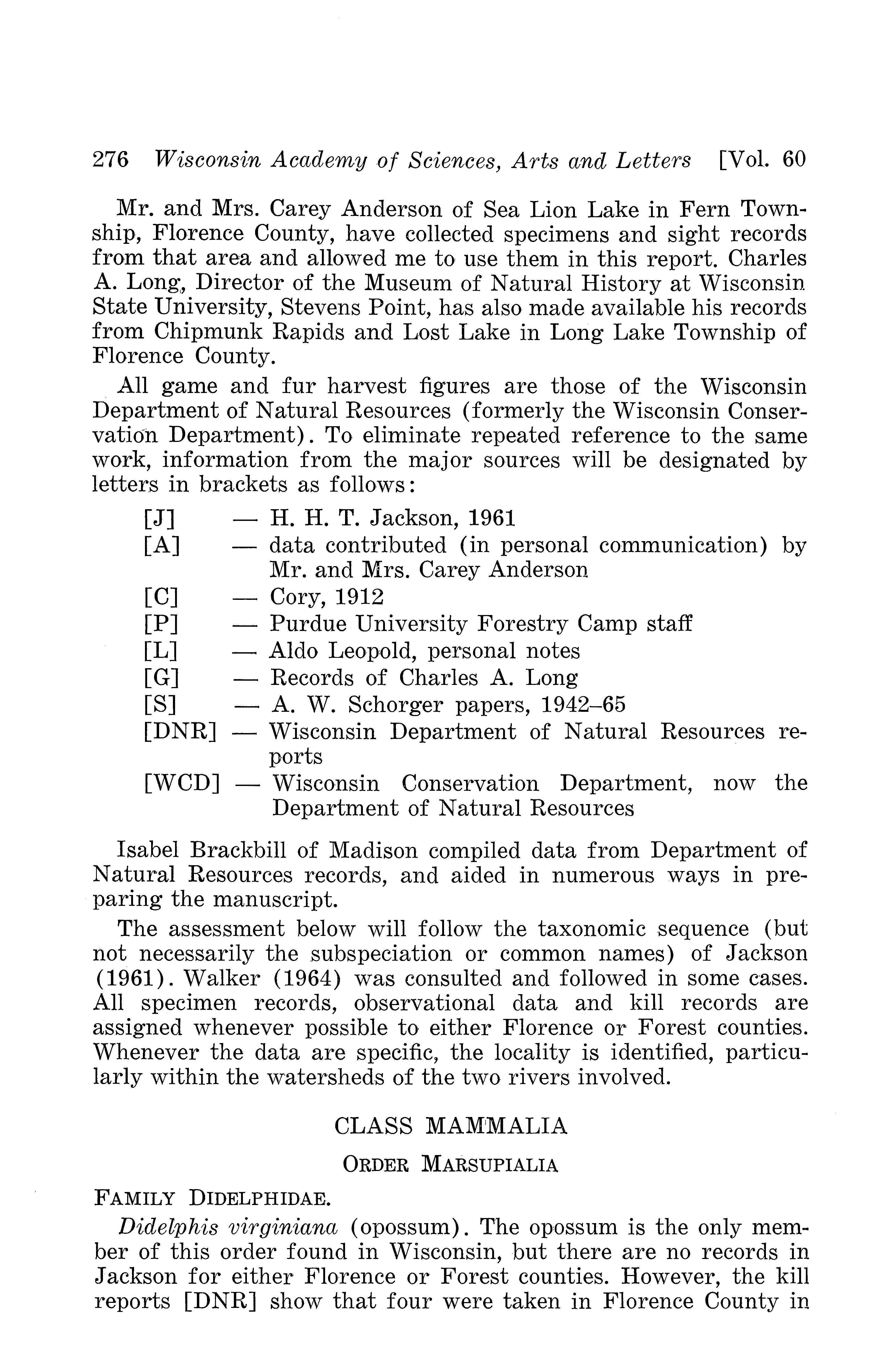 276 Wisconsin Academy of Sciences, Arts and Letters [Vol. 60

Mr. and Mrs. Carey Anderson of Sea Lion Lake in Fern Township, Florence County, have collected specimens and sight records from that area and allowed me to use them in this report. Charles A. Long, Director of the Museum of Natural History at Wisconsin State University, Stevens Point, has also made available his records from Chipmunk Rapids and Lost Lake in Long Lake Township of Florence County.

All game and fur harvest figures are those of the Wisconsin Department of Natural Resources (formerly the Wisconsin Conservation Department). To eliminate repeated reference to the same work, information from the major sources will be designated by letters in brackets as follows:

[J] — H. H. T. Jackson, 1961
[A] — data contributed (in personal communication) by Mr. and Mrs. Carey Anderson
[C] — Cory, 1912
[P] — Purdue University Forestry Camp staff
[L] — Aldo Leopold, personal notes
[G] — Records of Charles A. Long
[S] — A. W. Schorger papers, 1942–65
[DNR] — Wisconsin Department of Natural Resources reports
[WCD] — Wisconsin Conservation Department, now the Department of Natural Resources

Isabel Brackbill of Madison compiled data from Department of Natural Resources records, and aided in numerous ways in preparing the manuscript.

The assessment below will follow the taxonomic sequence (but not necessarily the subspeciation or common names) of Jackson (1961). Walker (1964) was consulted and followed in some cases. All specimen records, observational data and kill records are assigned whenever possible to either Florence or Forest counties. Whenever the data are specific, the locality is identified, particularly within the watersheds of the two rivers involved.

CLASS MAMMALIA

ORDER MARSUPIALIA

FAMILY DIDELPHIDAE.

Didelphis virginiana (opossum). The opossum is the only member of this order found in Wisconsin, but there are no records in Jackson for either Florence or Forest counties. However, the kill reports [DNR] show that four were taken in Florence County in